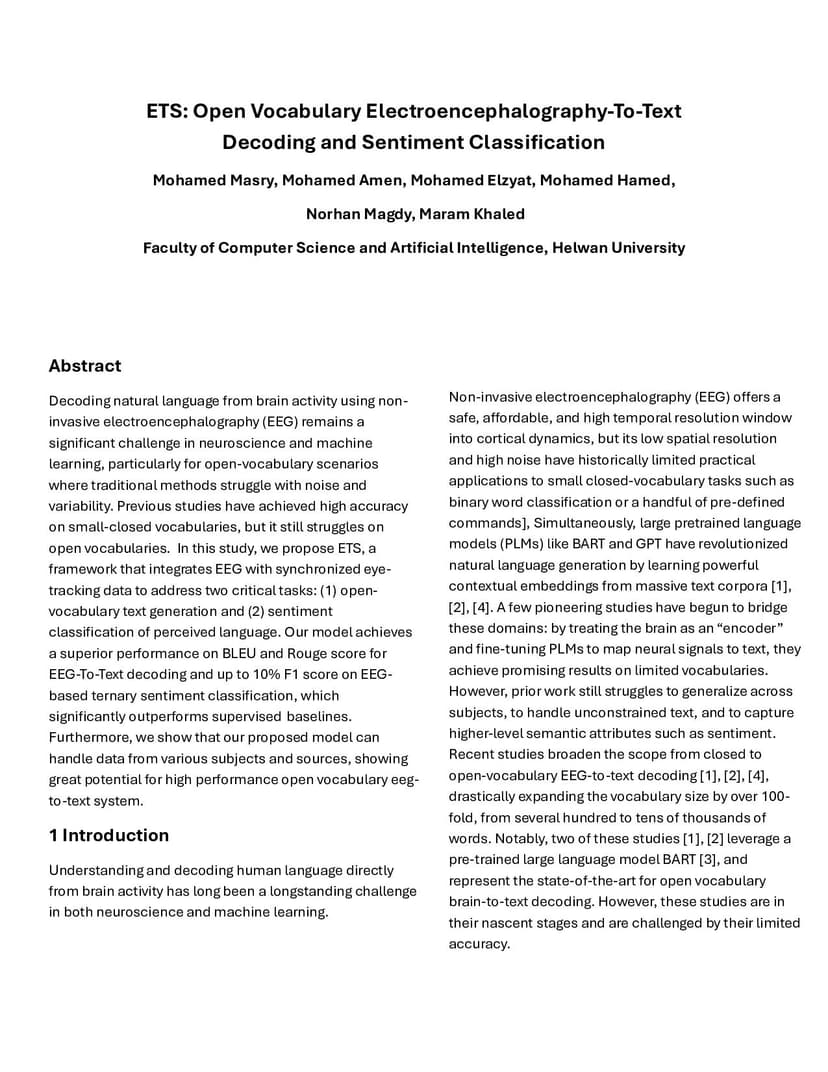 ETS: Open Vocabulary Electroencephalography-To-Text Decoding and Sentiment Classification

Mohamed Masry, Mohamed Amen, Mohamed Elzyat, Mohamed Hamed,

Norhan Magdy, Maram Khaled

Faculty of Computer Science and Artificial Intelligence, Helwan University

Abstract

Decoding natural language from brain activity using non-invasive electroencephalography (EEG) remains a significant challenge in neuroscience and machine learning, particularly for open-vocabulary scenarios where traditional methods struggle with noise and variability. Previous studies have achieved high accuracy on small-closed vocabularies, but it still struggles on open vocabularies. In this study, we propose ETS, a framework that integrates EEG with synchronized eye-tracking data to address two critical tasks: (1) open-vocabulary text generation and (2) sentiment classification of perceived language. Our model achieves a superior performance on BLEU and Rouge score for EEG-To-Text decoding and up to 10% F1 score on EEG-based ternary sentiment classification, which significantly outperforms supervised baselines. Furthermore, we show that our proposed model can handle data from various subjects and sources, showing great potential for high performance open vocabulary eeg-to-text system.

1 Introduction

Understanding and decoding human language directly from brain activity has long been a longstanding challenge in both neuroscience and machine learning.

Non-invasive electroencephalography (EEG) offers a safe, affordable, and high temporal resolution window into cortical dynamics, but its low spatial resolution and high noise have historically limited practical applications to small closed-vocabulary tasks such as binary word classification or a handful of pre-defined commands], Simultaneously, large pretrained language models (PLMs) like BART and GPT have revolutionized natural language generation by learning powerful contextual embeddings from massive text corpora [1], [2], [4]. A few pioneering studies have begun to bridge these domains: by treating the brain as an “encoder” and fine-tuning PLMs to map neural signals to text, they achieve promising results on limited vocabularies. However, prior work still struggles to generalize across subjects, to handle unconstrained text, and to capture higher-level semantic attributes such as sentiment. Recent studies broaden the scope from closed to open-vocabulary EEG-to-text decoding [1], [2], [4], drastically expanding the vocabulary size by over 100-fold, from several hundred to tens of thousands of words. Notably, two of these studies [1], [2] leverage a pre-trained large language model BART [3], and represent the state-of-the-art for open vocabulary brain-to-text decoding. However, these studies are in their nascent stages and are challenged by their limited accuracy.